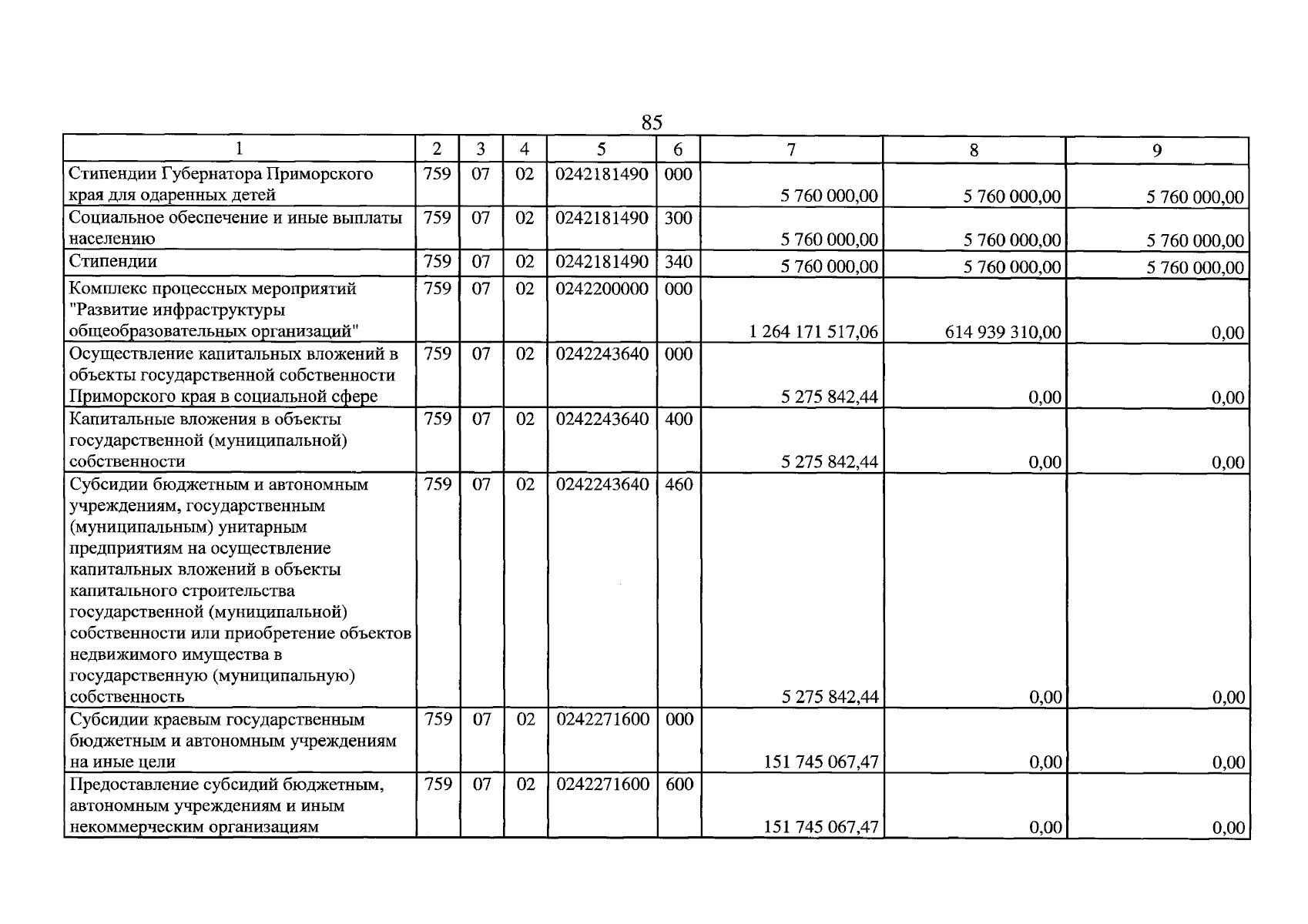 85

| 1 | 2 | 3 | 4 | 5 | 6 | 7 | 8 | 9 |
|---|---|---|---|---|---|---|---|---|
| Стипендии Губернатора Приморского края для одаренных детей | 759 | 07 | 02 | 0242181490 | 000 | 5 760 000,00 | 5 760 000,00 | 5 760 000,00 |
| Социальное обеспечение и иные выплаты населению | 759 | 07 | 02 | 0242181490 | 300 | 5 760 000,00 | 5 760 000,00 | 5 760 000,00 |
| Стипендии | 759 | 07 | 02 | 0242181490 | 340 | 5 760 000,00 | 5 760 000,00 | 5 760 000,00 |
| Комплекс процессных мероприятий "Развитие инфраструктуры общеобразовательных организаций" | 759 | 07 | 02 | 0242200000 | 000 | 1 264 171 517,06 | 614 939 310,00 | 0,00 |
| Осуществление капитальных вложений в объекты государственной собственности Приморского края в социальной сфере | 759 | 07 | 02 | 0242243640 | 000 | 5 275 842,44 | 0,00 | 0,00 |
| Капитальные вложения в объекты государственной (муниципальной) собственности | 759 | 07 | 02 | 0242243640 | 400 | 5 275 842,44 | 0,00 | 0,00 |
| Субсидии бюджетным и автономным учреждениям, государственным (муниципальным) унитарным предприятиям на осуществление капитальных вложений в объекты капитального строительства государственной (муниципальной) собственности или приобретение объектов недвижимого имущества в государственную (муниципальную) собственность | 759 | 07 | 02 | 0242243640 | 460 | 5 275 842,44 | 0,00 | 0,00 |
| Субсидии краевым государственным бюджетным и автономным учреждениям на иные цели | 759 | 07 | 02 | 0242271600 | 000 | 151 745 067,47 | 0,00 | 0,00 |
| Предоставление субсидий бюджетным, автономным учреждениям и иным некоммерческим организациям | 759 | 07 | 02 | 0242271600 | 600 | 151 745 067,47 | 0,00 | 0,00 |